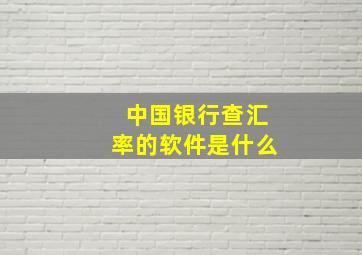 中国银行查汇率的软件是什么